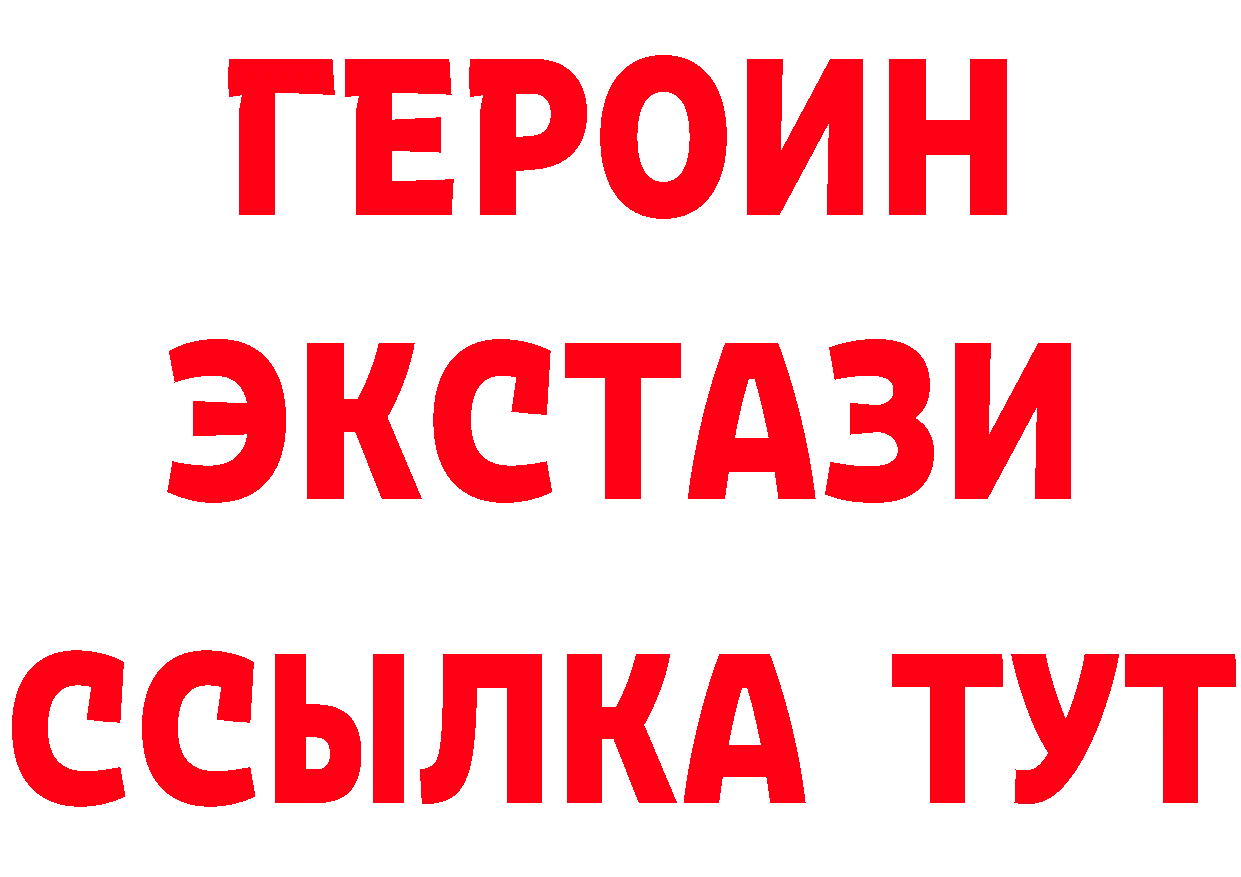 ГЕРОИН
ЭКСТАЗИ
ССЫЛКА ТУТ